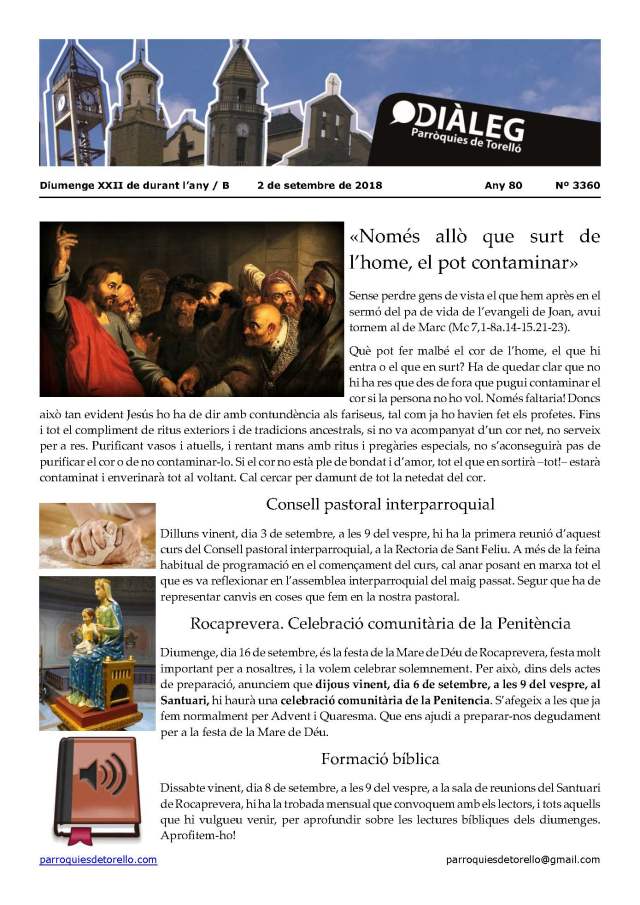 DIÀLEG
Parròquies de Torelló

Diumenge XXII de durant l'any / B    2 de setembre de 2018    Any 80    Nº 3360

«Només allò que surt de l'home, el pot contaminar»

Sense perdre gens de vista el que hem après en el sermó del pa de vida de l'evangeli de Joan, avui tornem al de Marc (Mc 7,1-8a.14-15.21-23).

Què pot fer malbé el cor de l'home, el que hi entra o el que en surt? Ha de quedar clar que no hi ha res que des de fora que pugui contaminar el cor si la persona no ho vol. Només faltaria! Doncs això tan evident Jesús ho ha de dir amb contundència als fariseus, tal com ja ho havien fet els profetes. Fins i tot el compliment de ritus exteriors i de tradicions ancestrals, si no va acompanyat d'un cor net, no serveix per a res. Purificant vasos i atuells, i rentant mans amb ritus i pregàries especials, no s'aconseguirà pas de purificar el cor o de no contaminar-lo. Si el cor no està ple de bondat i d'amor, tot el que en sortirà –tot!– estarà contaminat i enverinarà tot al voltant. Cal cercar per damunt de tot la netedat del cor.

Consell pastoral interparroquial

Dilluns vinent, dia 3 de setembre, a les 9 del vespre, hi ha la primera reunió d'aquest curs del Consell pastoral interparroquial, a la Rectoria de Sant Feliu. A més de la feina habitual de programació en el començament del curs, cal anar posant en marxa tot el que es va reflexionar en l'assemblea interparroquial del maig passat. Segur que ha de representar canvis en coses que fem en la nostra pastoral.

Rocaprevera. Celebració comunitària de la Penitència

Diumenge, dia 16 de setembre, és la festa de la Mare de Déu de Rocaprevera, festa molt important per a nosaltres, i la volem celebrar solemnement. Per això, dins dels actes de preparació, anunciem que dijous vinent, dia 6 de setembre, a les 9 del vespre, al Santuari, hi haurà una celebració comunitària de la Penitencia. S'afegeix a les que ja fem normalment per Advent i Quaresma. Que ens ajudi a preparar-nos degudament per a la festa de la Mare de Déu.

Formació bíblica

Dissabte vinent, dia 8 de setembre, a les 9 del vespre, a la sala de reunions del Santuari de Rocaprevera, hi ha la trobada mensual que convoquem amb els lectors, i tots aquells que hi vulgueu venir, per aprofundir sobre les lectures bíbliques dels diumenges. Aprofitem-ho!

parroquiesdetorello.com    parroquiesdetorello@gmail.com